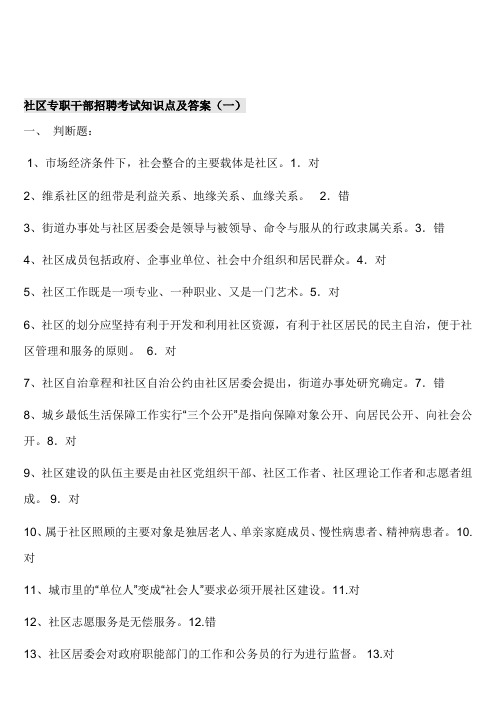 社区专职干部招聘考试知识点及答案（一）

一、 判断题：

1、市场经济条件下，社会整合的主要载体是社区。1．对

2、维系社区的纽带是利益关系、地缘关系、血缘关系。 2．错

3、街道办事处与社区居委会是领导与被领导、命令与服从的行政隶属关系。3．错

4、社区成员包括政府、企事业单位、社会中介组织和居民群众。4．对

5、社区工作既是一项专业、一种职业、又是一门艺术。5．对

6、社区的划分应坚持有利于开发和利用社区资源，有利于社区居民的民主自治，便于社区管理和服务的原则。 6．对

7、社区自治章程和社区自治公约由社区居委会提出，街道办事处研究确定。7．错

8、城乡最低生活保障工作实行“三个公开”是指向保障对象公开、向居民公开、向社会公开。8．对

9、社区建设的队伍主要是由社区党组织干部、社区工作者、社区理论工作者和志愿者组成。 9．对

10、属于社区照顾的主要对象是独居老人、单亲家庭成员、慢性病患者、精神病患者。10.对

11、城市里的“单位人”变成“社会人”要求必须开展社区建设。11.对

12、社区志愿服务是无偿服务。12.错

13、社区居委会对政府职能部门的工作和公务员的行为进行监督。 13.对